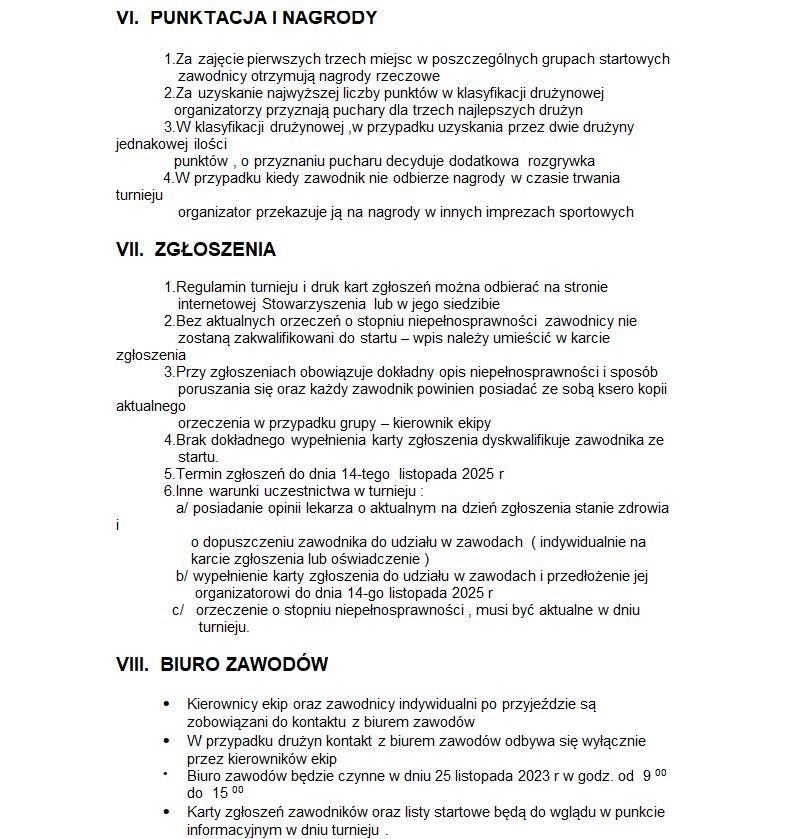 VI. PUNKTACJA I NAGRODY

1.Za zajęcie pierwszych trzech miejsc w poszczególnych grupach startowych zawodnicy otrzymują nagrody rzeczowe
2.Za uzyskanie najwyższej liczby punktów w klasyfikacji drużynowej organizatorzy przyznają puchary dla trzech najlepszych drużyn
3.W klasyfikacji drużynowej ,w przypadku uzyskania przez dwie drużyny jednakowej ilości punktów , o przyznaniu pucharu decyduje dodatkowa rozgrywka
4.W przypadku kiedy zawodnik nie odbierze nagrody w czasie trwania turnieju organizator przekazuje ją na nagrody w innych imprezach sportowych

VII. ZGŁOSZENIA

1.Regulamin turnieju i druk kart zgłoszeń można odbierać na stronie internetowej Stowarzyszenia lub w jego siedzibie
2.Bez aktualnych orzeczeń o stopniu niepełnosprawności zawodnicy nie zostaną zakwalifikowani do startu – wpis należy umieścić w karcie zgłoszenia
3.Przy zgłoszeniach obowiązuje dokładny opis niepełnosprawności i sposób poruszania się oraz każdy zawodnik powinien posiadać ze sobą ksero kopii aktualnego orzeczenia w przypadku grupy – kierownik ekipy
4.Brak dokładnego wypełnienia karty zgłoszenia dyskwalifikuje zawodnika ze startu.
5.Termin zgłoszeń do dnia 14-tego listopada 2025 r
6.Inne warunki uczestnictwa w turnieju :
a/ posiadanie opinii lekarza o aktualnym na dzień zgłoszenia stanie zdrowia i o dopuszczeniu zawodnika do udziału w zawodach ( indywidualnie na karcie zgłoszenia lub oświadczenie )
b/ wypełnienie karty zgłoszenia do udziału w zawodach i przedłożenie jej organizatorowi do dnia 14-go listopada 2025 r
c/ orzeczenie o stopniu niepełnosprawności , musi być aktualne w dniu turnieju.

VIII. BIURO ZAWODÓW

• Kierownicy ekip oraz zawodnicy indywidualni po przyjeździe są zobowiązani do kontaktu z biurem zawodów
• W przypadku drużyn kontakt z biurem zawodów odbywa się wyłącznie przez kierowników ekip
• Biuro zawodów będzie czynne w dniu 25 listopada 2023 r w godz. od $9^{00}$ do $15^{00}$
• Karty zgłoszeń zawodników oraz listy startowe będą do wglądu w punkcie informacyjnym w dniu turnieju .